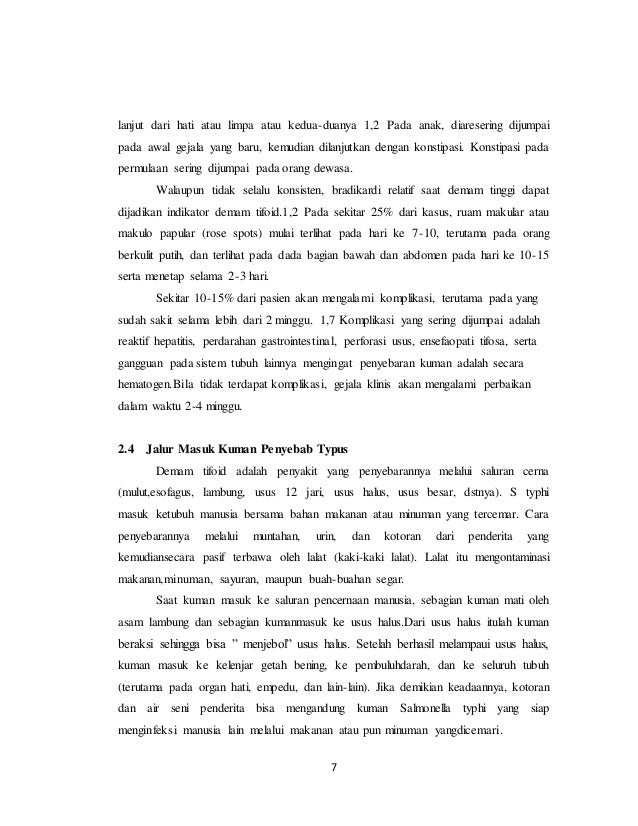 lanjut dari hati atau limpa atau kedua-duanya 1,2 Pada anak, diaresering dijumpai pada awal gejala yang baru, kemudian dilanjutkan dengan konstipasi. Konstipasi pada permulaan sering dijumpai pada orang dewasa.

Walaupun tidak selalu konsisten, bradikardi relatif saat demam tinggi dapat dijadikan indikator demam tifoid.1,2 Pada sekitar 25% dari kasus, ruam makular atau makulo papular (rose spots) mulai terlihat pada hari ke 7-10, terutama pada orang berkulit putih, dan terlihat pada dada bagian bawah dan abdomen pada hari ke 10-15 serta menetap selama 2-3 hari.

Sekitar 10-15% dari pasien akan mengalami komplikasi, terutama pada yang sudah sakit selama lebih dari 2 minggu. 1,7 Komplikasi yang sering dijumpai adalah reaktif hepatitis, perdarahan gastrointestinal, perforasi usus, ensefaopati tifosa, serta gangguan pada sistem tubuh lainnya mengingat penyebaran kuman adalah secara hematogen.Bila tidak terdapat komplikasi, gejala klinis akan mengalami perbaikan dalam waktu 2-4 minggu.

2.4 Jalur Masuk Kuman Penyebab Typus

Demam tifoid adalah penyakit yang penyebarannya melalui saluran cerna (mulut,esofagus, lambung, usus 12 jari, usus halus, usus besar, dstnya). S typhi masuk ketubuh manusia bersama bahan makanan atau minuman yang tercemar. Cara penyebarannya melalui muntahan, urin, dan kotoran dari penderita yang kemudiansecara pasif terbawa oleh lalat (kaki-kaki lalat). Lalat itu mengontaminasi makanan,minuman, sayuran, maupun buah-buahan segar.

Saat kuman masuk ke saluran pencernaan manusia, sebagian kuman mati oleh asam lambung dan sebagian kumanmasuk ke usus halus.Dari usus halus itulah kuman beraksi sehingga bisa " menjebol" usus halus. Setelah berhasil melampaui usus halus, kuman masuk ke kelenjar getah bening, ke pembuluhdarah, dan ke seluruh tubuh (terutama pada organ hati, empedu, dan lain-lain). Jika demikian keadaannya, kotoran dan air seni penderita bisa mengandung kuman Salmonella typhi yang siap menginfeksi manusia lain melalui makanan atau pun minuman yangdicemari.

7